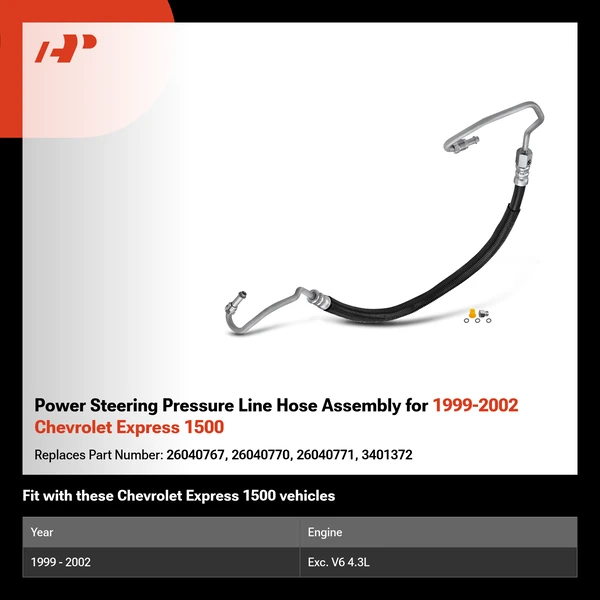 Power Steering Pressure Line Hose Assembly for 1999-2002 Chevrolet Express 1500

Replaces Part Number: 26040767, 26040770, 26040771, 3401372

Fit with these Chevrolet Express 1500 vehicles

| Year | Engine |
|---|---|
| 1999 - 2002 | Exc. V6 4.3L |